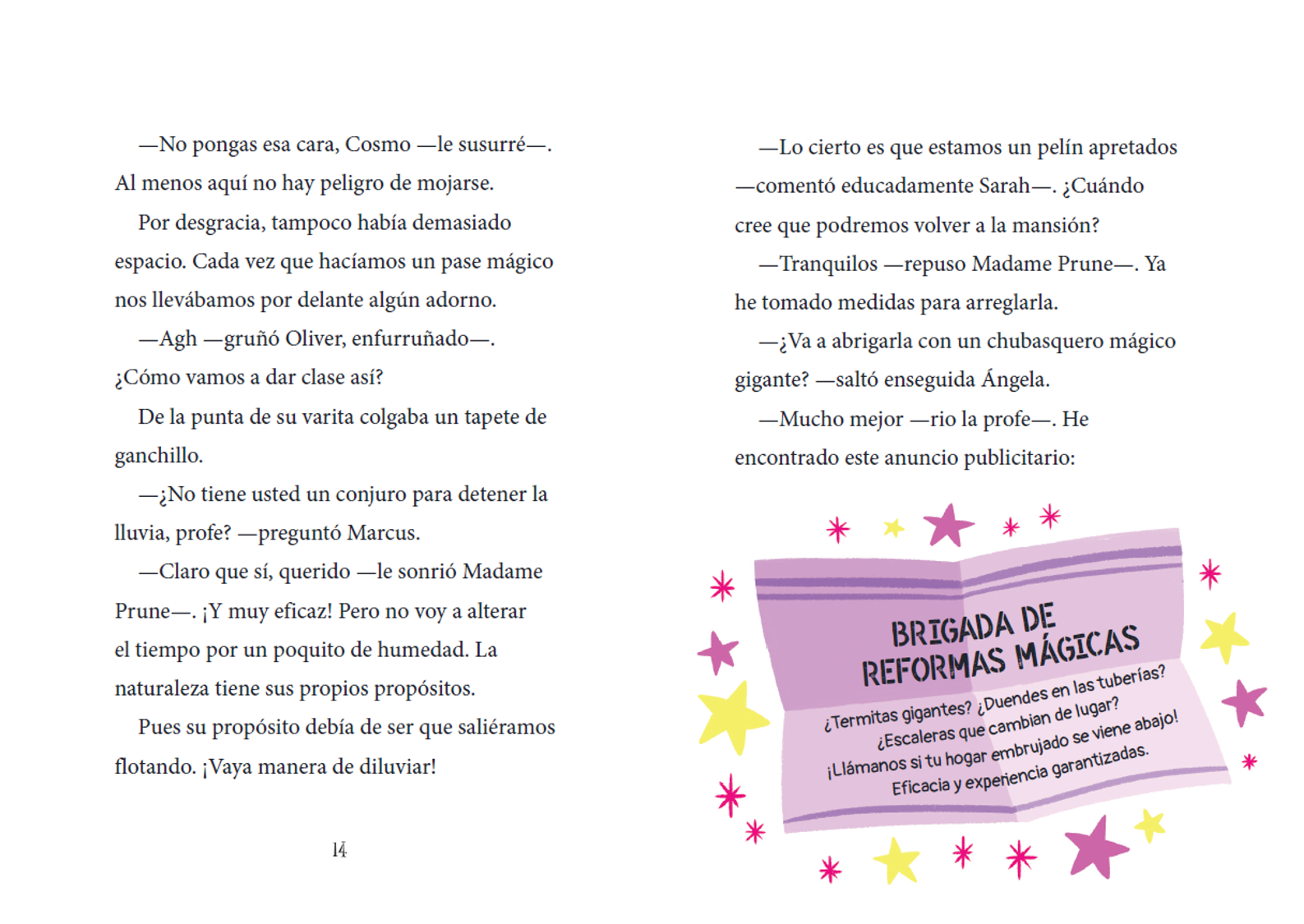 —No pongas esa cara, Cosmo —le susurré—. Al menos aquí no hay peligro de mojarse.

Por desgracia, tampoco había demasiado espacio. Cada vez que hacíamos un pase mágico nos llevábamos por delante algún adorno.

—Agh —gruñó Oliver, enfurruñado—. ¿Cómo vamos a dar clase así?

De la punta de su varita colgaba un tapete de ganchillo.

—¿No tiene usted un conjuro para detener la lluvia, profe? —preguntó Marcus.

—Claro que sí, querido —le sonrió Madame Prune—. ¡Y muy eficaz! Pero no voy a alterar el tiempo por un poquito de humedad. La naturaleza tiene sus propios propósitos.

Pues su propósito debía de ser que saliéramos flotando. ¡Vaya manera de diluviar!

14

—Lo cierto es que estamos un pelín apretados —comentó educadamente Sarah—. ¿Cuándo cree que podremos volver a la mansión?

—Tranquilos —repuso Madame Prune—. Ya he tomado medidas para arreglarla.

—¿Va a abrigarla con un chubasquero mágico gigante? —saltó enseguida Ángela.

—Mucho mejor —rio la profe—. He encontrado este anuncio publicitario:

BRIGADA DE REFORMAS MÁGICAS

¿Termitas gigantes? ¿Duendes en las tuberías? ¿Escaleras que cambian de lugar? ¡Llámanos si tu hogar embrujado se viene abajo! Eficacia y experiencia garantizadas.